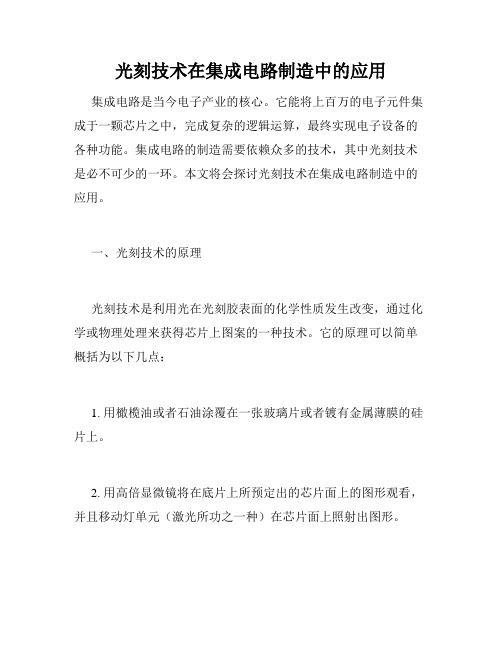 光刻技术在集成电路制造中的应用

集成电路是当今电子产业的核心。它能将上百万的电子元件集成于一颗芯片之中，完成复杂的逻辑运算，最终实现电子设备的各种功能。集成电路的制造需要依赖众多的技术，其中光刻技术是必不可少的一环。本文将会探讨光刻技术在集成电路制造中的应用。

一、光刻技术的原理

光刻技术是利用光在光刻胶表面的化学性质发生改变，通过化学或物理处理来获得芯片上图案的一种技术。它的原理可以简单概括为以下几点：

1. 用橄榄油或者石油涂覆在一张玻璃片或者镀有金属薄膜的硅片上。

2. 用高倍显微镜将在底片上所预定出的芯片面上的图形观看，并且移动灯单元（激光所功之一种）在芯片面上照射出图形。